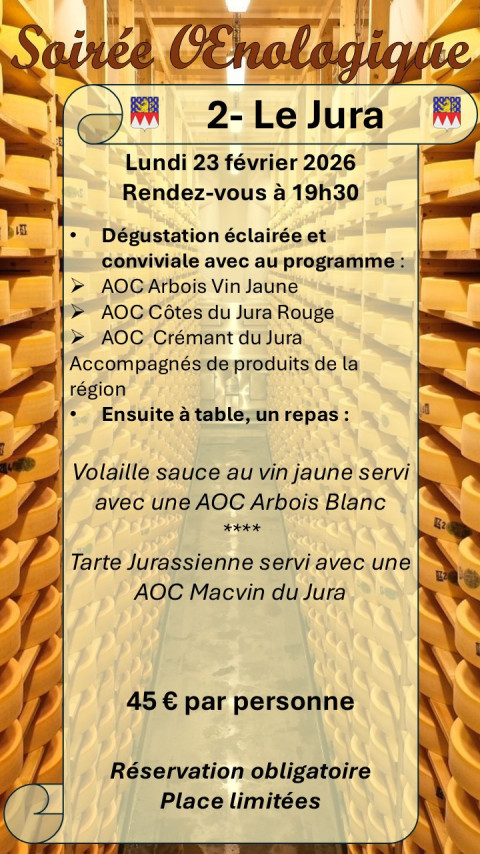 Soirée OEnologique

2- Le Jura

Lundi 23 février 2026
Rendez-vous à 19h30

• Dégustation éclairée et conviviale avec au programme :
➢ AOC Arbois Vin Jaune
➢ AOC Côtes du Jura Rouge
➢ AOC Crémant du Jura

Accompagnés de produits de la région

• Ensuite à table, un repas :

Volaille sauce au vin jaune servi avec une AOC Arbois Blanc

****

Tarte Jurassienne servi avec une AOC Macvin du Jura

45 € par personne

Réservation obligatoire
Place limitées